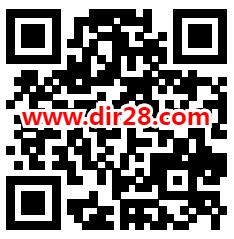 www.dir28.com